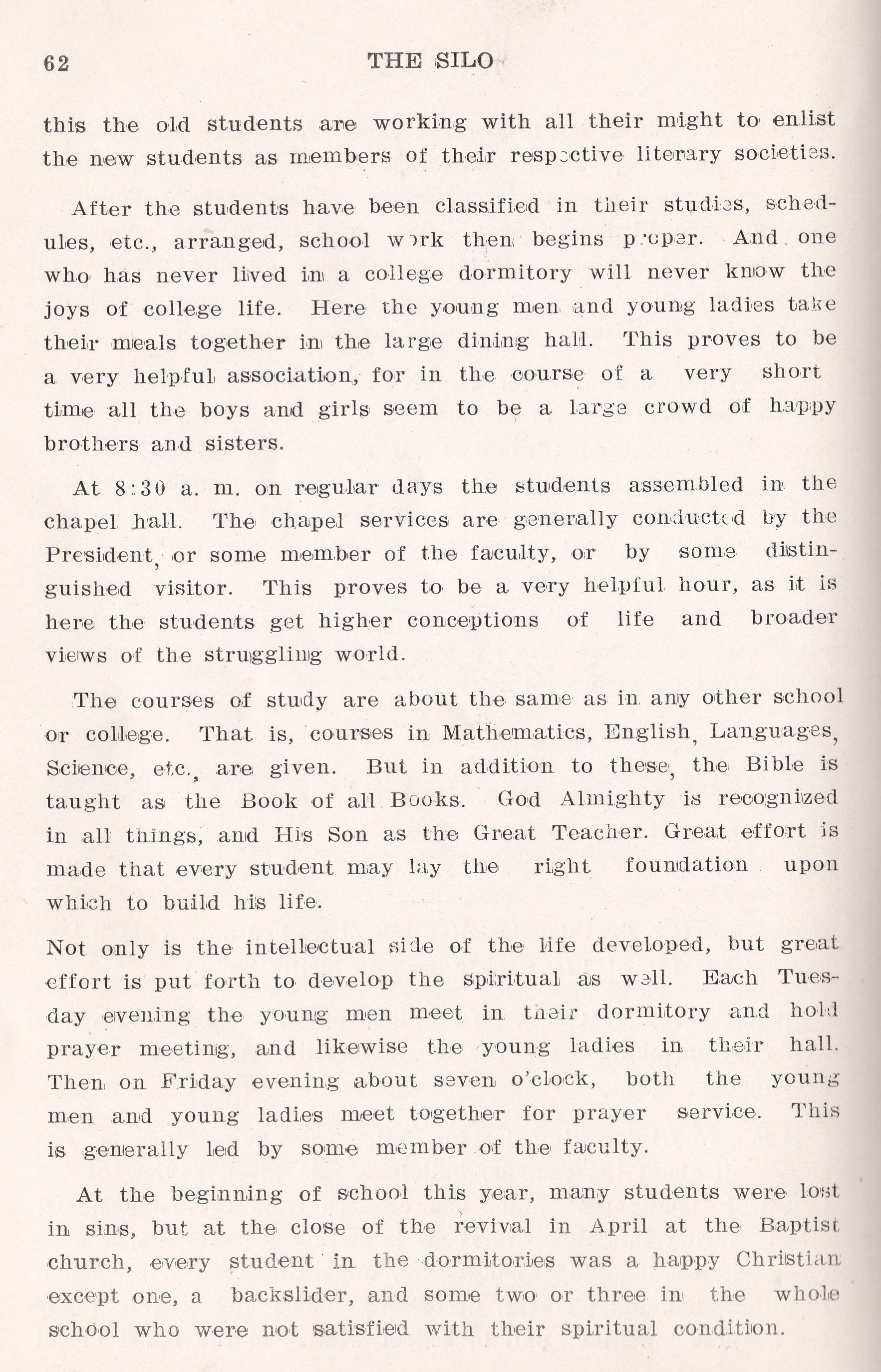 62 THE SILO

this the old students are working with all their might to enlist the new students as members of their respective literary societies.

After the students have been classified in their studies, schedules, etc., arranged, school work then begins proper. And one who has never lived in a college dormitory will never know the joys of college life. Here the young men and young ladies take their meals together in the large dining hall. This proves to be a very helpful association, for in the course of a very short time all the boys and girls seem to be a large crowd of happy brothers and sisters.

At 8:30 a. m. on regular days the students assembled in the chapel hall. The chapel services are generally conducted by the President, or some member of the faculty, or by some distinguished visitor. This proves to be a very helpful hour, as it is here the students get higher conceptions of life and broader views of the struggling world.

The courses of study are about the same as in any other school or college. That is, courses in Mathematics, English, Languages, Science, etc., are given. But in addition to these, the Bible is taught as the Book of all Books. God Almighty is recognized in all things, and His Son as the Great Teacher. Great effort is made that every student may lay the right foundation upon which to build his life.

Not only is the intellectual side of the life developed, but great effort is put forth to develop the spiritual as well. Each Tuesday evening the young men meet in their dormitory and hold prayer meeting, and likewise the young ladies in their hall. Then on Friday evening about seven o'clock, both the young men and young ladies meet together for prayer service. This is generally led by some member of the faculty.

At the beginning of school this year, many students were lost in sins, but at the close of the revival in April at the Baptist church, every student in the dormitories was a happy Christian except one, a backslider, and some two or three in the whole school who were not satisfied with their spiritual condition.